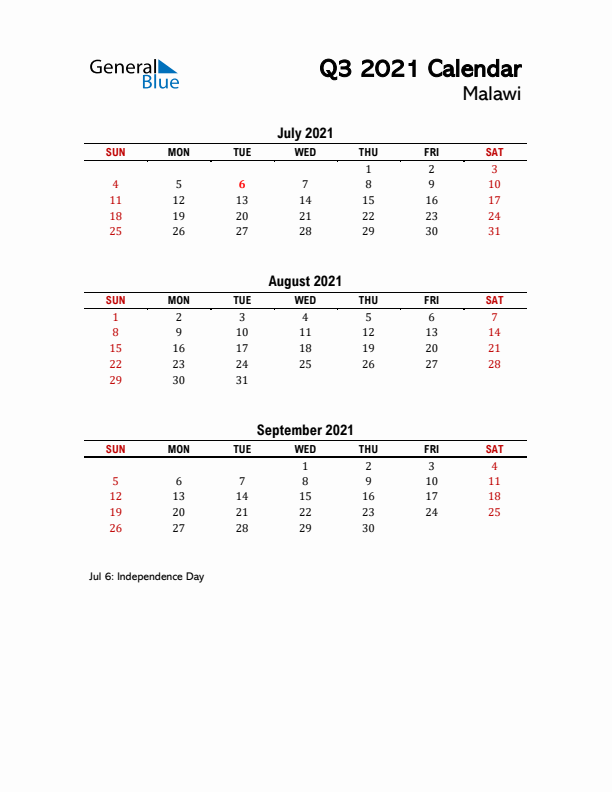 General Blue

Q3 2021 Calendar
Malawi

July 2021

| SUN | MON | TUE | WED | THU | FRI | SAT |
|---|---|---|---|---|---|---|
| | | | | 1 | 2 | 3 |
| 4 | 5 | 6 | 7 | 8 | 9 | 10 |
| 11 | 12 | 13 | 14 | 15 | 16 | 17 |
| 18 | 19 | 20 | 21 | 22 | 23 | 24 |
| 25 | 26 | 27 | 28 | 29 | 30 | 31 |

August 2021

| SUN | MON | TUE | WED | THU | FRI | SAT |
|---|---|---|---|---|---|---|
| 1 | 2 | 3 | 4 | 5 | 6 | 7 |
| 8 | 9 | 10 | 11 | 12 | 13 | 14 |
| 15 | 16 | 17 | 18 | 19 | 20 | 21 |
| 22 | 23 | 24 | 25 | 26 | 27 | 28 |
| 29 | 30 | 31 | | | | |

September 2021

| SUN | MON | TUE | WED | THU | FRI | SAT |
|---|---|---|---|---|---|---|
| | | | 1 | 2 | 3 | 4 |
| 5 | 6 | 7 | 8 | 9 | 10 | 11 |
| 12 | 13 | 14 | 15 | 16 | 17 | 18 |
| 19 | 20 | 21 | 22 | 23 | 24 | 25 |
| 26 | 27 | 28 | 29 | 30 | | |

Jul 6: Independence Day